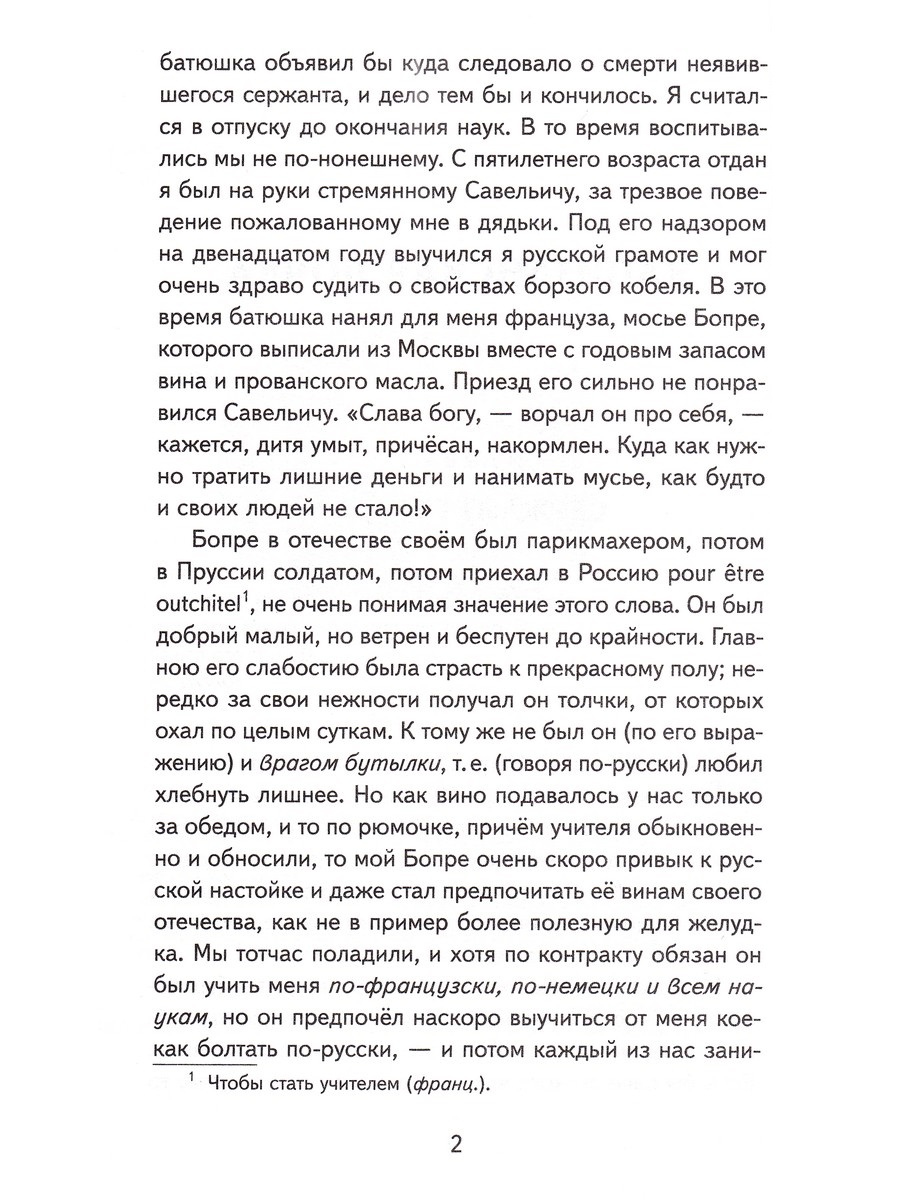 батюшка объявил бы куда следовало о смерти неявившегося сержанта, и дело тем бы и кончилось. Я считался в отпуску до окончания наук. В то время воспитывались мы не по-нонешнему. С пятилетнего возраста отдан я был на руки стремянному Савельичу, за трезвое поведение пожалованному мне в дядьки. Под его надзором на двенадцатом году выучился я русской грамоте и мог очень здраво судить о свойствах борзого кобеля. В это время батюшка нанял для меня француза, мосье Бопре, которого выписали из Москвы вместе с годовым запасом вина и прованского масла. Приезд его сильно не понравился Савельичу. «Слава богу, — ворчал он про себя, — кажется, дитя умыт, причёсан, накормлен. Куда как нужно тратить лишние деньги и нанимать мусье, как будто и своих людей не стало!»

Бопре в отечестве своём был парикмахером, потом в Пруссии солдатом, потом приехал в Россию pour être outchitel$^{1}$, не очень понимая значение этого слова. Он был добрый малый, но ветрен и беспутен до крайности. Главною его слабостию была страсть к прекрасному полу; нередко за свои нежности получал он толчки, от которых охал по целым суткам. К тому же не был он (по его выражению) и врагом бутылки, т. е. (говоря по-русски) любил хлебнуть лишнее. Но как вино подавалось у нас только за обедом, и то по рюмочке, причём учителя обыкновенно и обносили, то мой Бопре очень скоро привык к русской настойке и даже стал предпочитать её винам своего отечества, как не в пример более полезную для желудка. Мы тотчас поладили, и хотя по контракту обязан он был учить меня по-французски, по-немецки и всем наукам, но он предпочёл наскоро выучиться от меня кое-как болтать по-русски, — и потом каждый из нас зани-

$^{1}$ Чтобы стать учителем (франц.).

2